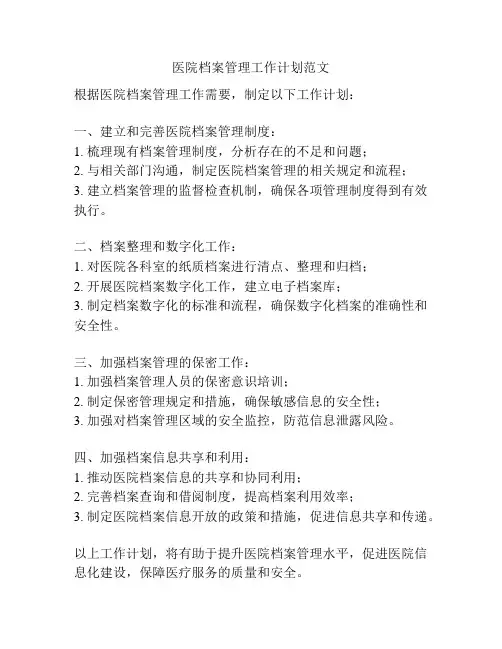 医院档案管理工作计划范文

根据医院档案管理工作需要，制定以下工作计划：

一、建立和完善医院档案管理制度：
1. 梳理现有档案管理制度，分析存在的不足和问题；
2. 与相关部门沟通，制定医院档案管理的相关规定和流程；
3. 建立档案管理的监督检查机制，确保各项管理制度得到有效执行。

二、档案整理和数字化工作：
1. 对医院各科室的纸质档案进行清点、整理和归档；
2. 开展医院档案数字化工作，建立电子档案库；
3. 制定档案数字化的标准和流程，确保数字化档案的准确性和安全性。

三、加强档案管理的保密工作：
1. 加强档案管理人员的保密意识培训；
2. 制定保密管理规定和措施，确保敏感信息的安全性；
3. 加强对档案管理区域的安全监控，防范信息泄露风险。

四、加强档案信息共享和利用：
1. 推动医院档案信息的共享和协同利用；
2. 完善档案查询和借阅制度，提高档案利用效率；
3. 制定医院档案信息开放的政策和措施，促进信息共享和传递。

以上工作计划，将有助于提升医院档案管理水平，促进医院信息化建设，保障医疗服务的质量和安全。